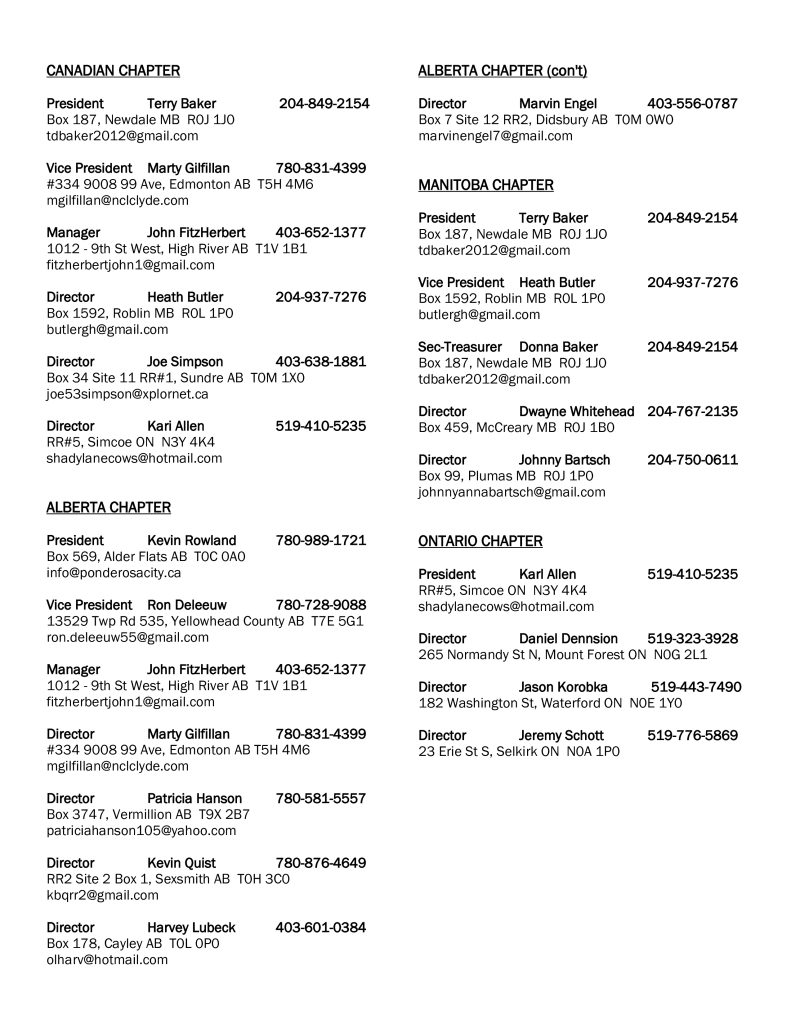 CANADIAN CHAPTER

President Terry Baker 204-849-2154
Box 187, Newdale MB R0J 1J0
tdbaker2012@gmail.com

Vice President Marty Gilfillan 780-831-4399
#334 9008 99 Ave, Edmonton AB T5H 4M6
mgilfillan@nclclyde.com

Manager John FitzHerbert 403-652-1377
1012 - 9th St West, High River AB T1V 1B1
fitzherbertjohn1@gmail.com

Director Heath Butler 204-937-7276
Box 1592, Roblin MB R0L 1P0
butlergh@gmail.com

Director Joe Simpson 403-638-1881
Box 34 Site 11 RR#1, Sundre AB T0M 1X0
joe53simpson@xplornet.ca

Director Kari Allen 519-410-5235
RR#5, Simcoe ON N3Y 4K4
shadylanecows@hotmail.com

ALBERTA CHAPTER

President Kevin Rowland 780-989-1721
Box 569, Alder Flats AB T0C 0A0
info@ponderosacity.ca

Vice President Ron Deleeuw 780-728-9088
13529 Twp Rd 535, Yellowhead County AB T7E 5G1
ron.deleeuw55@gmail.com

Manager John FitzHerbert 403-652-1377
1012 - 9th St West, High River AB T1V 1B1
fitzherbertjohn1@gmail.com

Director Marty Gilfillan 780-831-4399
#334 9008 99 Ave, Edmonton AB T5H 4M6
mgilfillan@nclclyde.com

Director Patricia Hanson 780-581-5557
Box 3747, Vermillion AB T9X 2B7
patriciahanson105@yahoo.com

Director Kevin Quist 780-876-4649
RR2 Site 2 Box 1, Sexsmith AB T0H 3C0
kbqrr2@gmail.com

Director Harvey Lubeck 403-601-0384
Box 178, Cayley AB T0L 0P0
olharv@hotmail.com

ALBERTA CHAPTER (con't)

Director Marvin Engel 403-556-0787
Box 7 Site 12 RR2, Didsbury AB T0M 0W0
marvinengel7@gmail.com

MANITOBA CHAPTER

President Terry Baker 204-849-2154
Box 187, Newdale MB R0J 1J0
tdbaker2012@gmail.com

Vice President Heath Butler 204-937-7276
Box 1592, Roblin MB R0L 1P0
butlergh@gmail.com

Sec-Treasurer Donna Baker 204-849-2154
Box 187, Newdale MB R0J 1J0
tdbaker2012@gmail.com

Director Dwayne Whitehead 204-767-2135
Box 459, McCreary MB R0J 1B0

Director Johnny Bartsch 204-750-0611
Box 99, Plumas MB R0J 1P0
johnnyannabartsch@gmail.com

ONTARIO CHAPTER

President Karl Allen 519-410-5235
RR#5, Simcoe ON N3Y 4K4
shadylanecows@hotmail.com

Director Daniel Dennsion 519-323-3928
265 Normandy St N, Mount Forest ON N0G 2L1

Director Jason Korobka 519-443-7490
182 Washington St, Waterford ON N0E 1Y0

Director Jeremy Schott 519-776-5869
23 Erie St S, Selkirk ON N0A 1P0